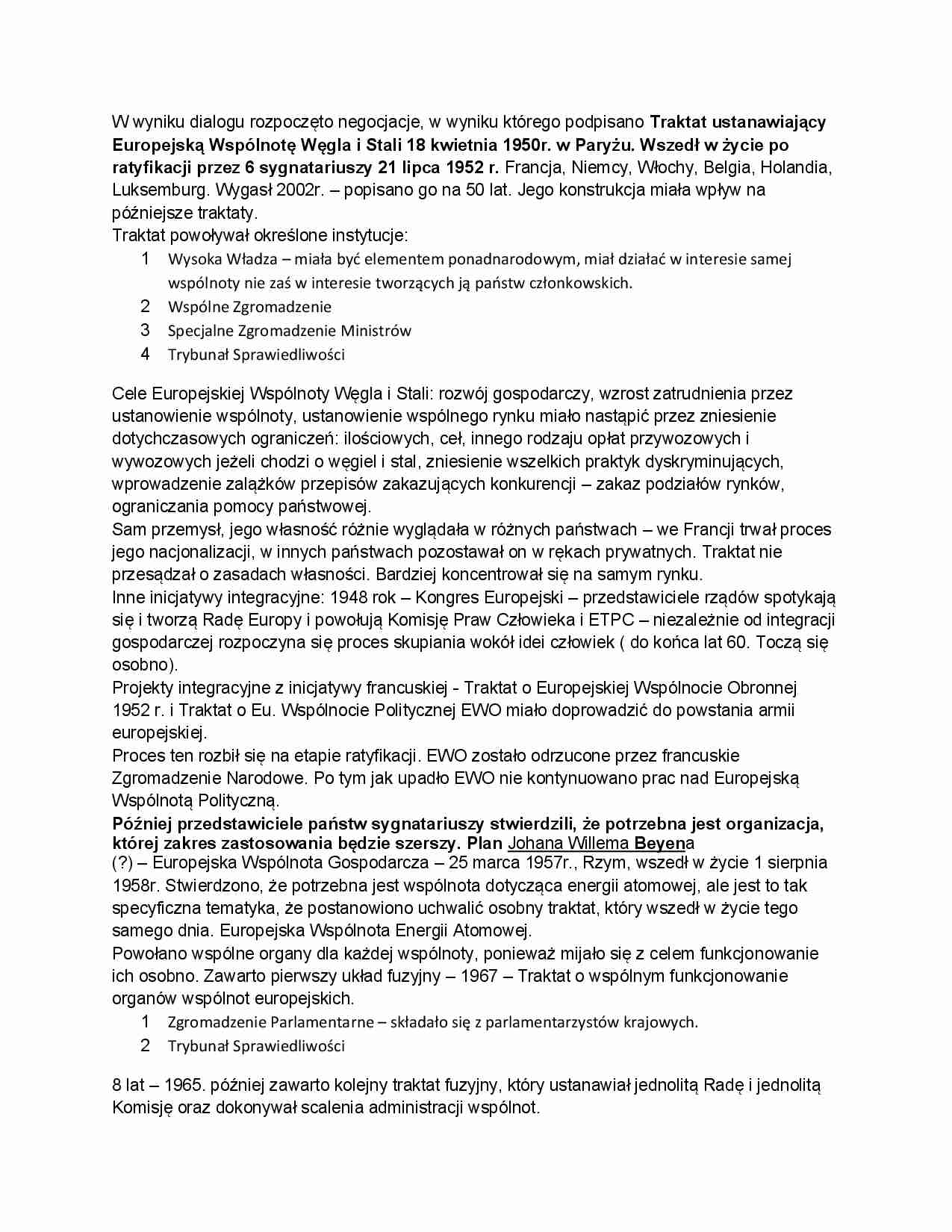 W wyniku dialogu rozpoczęto negocjacje, w wyniku którego podpisano Traktat ustanawiający Europejską Wspólnotę Węgla i Stali 18 kwietnia 1950r. w Paryżu. Wszedł w życie po ratyfikacji przez 6 sygnatariuszy 21 lipca 1952 r. Francja, Niemcy, Włochy, Belgia, Holandia, Luksemburg. Wygasł 2002r. – popisano go na 50 lat. Jego konstrukcja miała wpływ na późniejsze traktaty.
Traktat powoływał określone instytucje:
1 Wysoka Władza – miała być elementem ponadnarodowym, miał działać w interesie samej wspólnoty nie zaś w interesie tworzących ją państw członkowskich.
2 Wspólne Zgromadzenie
3 Specjalne Zgromadzenie Ministrów
4 Trybunał Sprawiedliwości

Cele Europejskiej Wspólnoty Węgla i Stali: rozwój gospodarczy, wzrost zatrudnienia przez ustanowienie wspólnoty, ustanowienie wspólnego rynku miało nastąpić przez zniesienie dotychczasowych ograniczeń: ilościowych, ceł, innego rodzaju opłat przywozowych i wywozowych jeżeli chodzi o węgiel i stal, zniesienie wszelkich praktyk dyskryminujących, wprowadzenie zalążków przepisów zakazujących konkurencji – zakaz podziałów rynków, ograniczania pomocy państwowej.
Sam przemysł, jego własność różnie wyglądała w różnych państwach – we Francji trwał proces jego nacjonalizacji, w innych państwach pozostawał on w rękach prywatnych. Traktat nie przesądzał o zasadach własności. Bardziej koncentrował się na samym rynku.
Inne inicjatywy integracyjne: 1948 rok – Kongres Europejski – przedstawiciele rządów spotykają się i tworzą Radę Europy i powołują Komisję Praw Człowieka i ETPC – niezależnie od integracji gospodarczej rozpoczyna się proces skupiania wokół idei człowiek ( do końca lat 60. Toczą się osobno).
Projekty integracyjne z inicjatywy francuskiej - Traktat o Europejskiej Wspólnocie Obronnej 1952 r. i Traktat o Eu. Wspólnocie Politycznej EWO miało doprowadzić do powstania armii europejskiej.
Proces ten rozbił się na etapie ratyfikacji. EWO zostało odrzucone przez francuskie Zgromadzenie Narodowe. Po tym jak upadło EWO nie kontynuowano prac nad Europejską Wspólnotą Polityczną.
Później przedstawiciele państw sygnatariuszy stwierdzili, że potrzebna jest organizacja, której zakres zastosowania będzie szerszy. Plan Johana Willema Beyena (?) – Europejska Wspólnota Gospodarcza – 25 marca 1957r., Rzym, wszedł w życie 1 sierpnia 1958r. Stwierdzono, że potrzebna jest wspólnota dotycząca energii atomowej, ale jest to tak specyficzna tematyka, że postanowiono uchwalić osobny traktat, który wszedł w życie tego samego dnia. Europejska Wspólnota Energii Atomowej.
Powołano wspólne organy dla każdej wspólnoty, ponieważ mijało się z celem funkcjonowanie ich osobno. Zawarto pierwszy układ fuzyjny – 1967 – Traktat o wspólnym funkcjonowanie organów wspólnot europejskich.
1 Zgromadzenie Parlamentarne – składało się z parlamentarzystów krajowych.
2 Trybunał Sprawiedliwości

8 lat – 1965. później zawarto kolejny traktat fuzyjny, który ustanawiał jednolitą Radę i jednolitą Komisję oraz dokonywał scalenia administracji wspólnot.